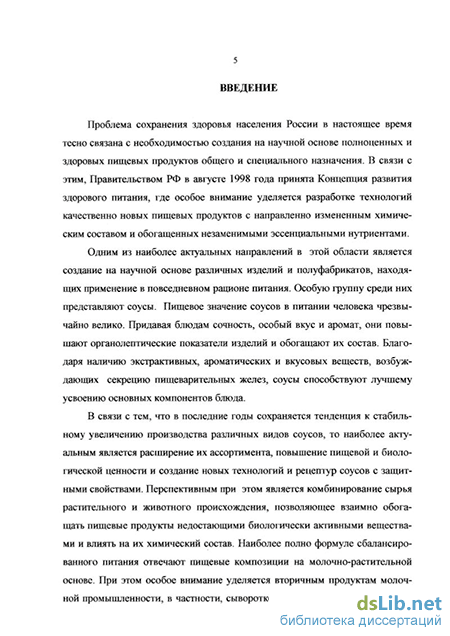 5

ВВЕДЕНИЕ

Проблема сохранения здоровья населения России в настоящее время тесно связана с необходимостью создания на научной основе полноценных и здоровых пищевых продуктов общего и специального назначения. В связи с этим, Правительством РФ в августе 1998 года принята Концепция развития здорового питания, где особое внимание уделяется разработке технологий качественно новых пищевых продуктов с направленно измененным химическим составом и обогащенных незаменимыми эссенциальными нутриентами.

Одним из наиболее актуальных направлений в этой области является создание на научной основе различных изделий и полуфабрикатов, находящих применение в повседневном рационе питания. Особую группу среди них представляют соусы. Пищевое значение соусов в питании человека чрезвычайно велико. Придавая блюдам сочность, особый вкус и аромат, они повышают органолептические показатели изделий и обогащают их состав. Благодаря наличию экстрактивных, ароматических и вкусовых веществ, возбуждающих секрецию пищеварительных желез, соусы способствуют лучшему усвоению основных компонентов блюда.

В связи с тем, что в последние годы сохраняется тенденция к стабильному увеличению производства различных видов соусов, то наиболее актуальным является расширение их ассортимента, повышение пищевой и биологической ценности и создание новых технологий и рецептур соусов с защитными свойствами. Перспективным при этом является комбинирование сырья растительного и животного происхождения, позволяющее взаимно обогащать пищевые продукты недостающими биологически активными веществами и влиять на их химический состав. Наиболее полно формуле сбалансированного питания отвечают пищевые композиции на молочно-растительной основе. При этом особое внимание уделяется вторичным продуктам молочной промышленности, в частности, сыворотк

dsLib.net
библиотека диссертаций